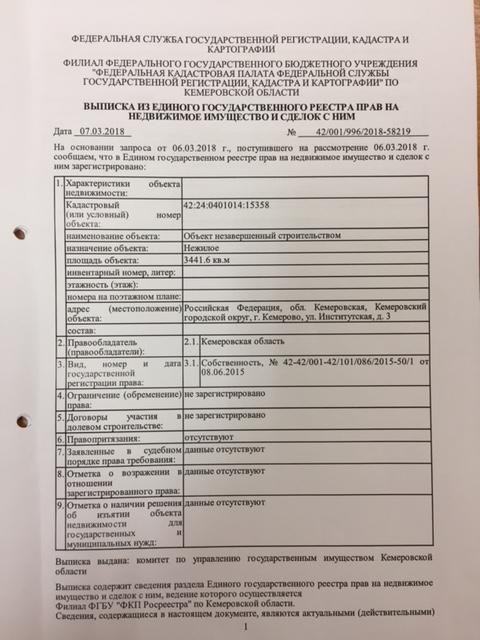 ФЕДЕРАЛЬНАЯ СЛУЖБА ГОСУДАРСТВЕННОЙ РЕГИСТРАЦИИ, КАДАСТРА И КАРТОГРАФИИ

ФИЛИАЛ ФЕДЕРАЛЬНОГО ГОСУДАРСТВЕННОГО БЮДЖЕТНОГО УЧРЕЖДЕНИЯ "ФЕДЕРАЛЬНАЯ КАДАСТРОВАЯ ПАЛАТА ФЕДЕРАЛЬНОЙ СЛУЖБЫ ГОСУДАРСТВЕННОЙ РЕГИСТРАЦИИ, КАДАСТРА И КАРТОГРАФИИ" ПО КЕМЕРОВСКОЙ ОБЛАСТИ

ВЫПИСКА ИЗ ЕДИНОГО ГОСУДАРСТВЕННОГО РЕЕСТРА ПРАВ НА НЕДВИЖИМОЕ ИМУЩЕСТВО И СДЕЛОК С НИМ

Дата 07.03.2018 № 42/001/996/2018-58219

На основании запроса от 06.03.2018 г., поступившего на рассмотрение 06.03.2018 г. сообщаем, что в Едином государственном реестре прав на недвижимое имущество и сделок с ним зарегистрировано:

| | | | |
|---|---|---|---|
| 1. | Характеристики объекта недвижимости: | | |
| | Кадастровый (или условный) номер объекта: | 42:24:0401014:15358 | |
| | наименование объекта: | Объект незавершенный строительством | |
| | назначение объекта: | Нежилое | |
| | площадь объекта: | 3441.6 кв.м | |
| | инвентарный номер, литер: | | |
| | этажность (этаж): | | |
| | номера на поэтажном плане: | | |
| | адрес (местоположение) объекта: | Российская Федерация, обл. Кемеровская, Кемеровский городской округ, г. Кемерово, ул. Институтская, д. 3 | |
| | состав: | | |
| 2. | Правообладатель (правообладатели): | 2.1. | Кемеровская область |
| 3. | Вид, номер и дата государственной регистрации права: | 3.1. | Собственность, № 42-42/001-42/101/086/2015-50/1 от 08.06.2015 |
| 4. | Ограничение (обременение) права: | не зарегистрировано | |
| 5. | Договоры участия в долевом строительстве: | не зарегистрировано | |
| 6. | Правопритязания: | отсутствуют | |
| 7. | Заявленные в судебном порядке права требования: | данные отсутствуют | |
| 8. | Отметка о возражении в отношении зарегистрированного права: | данные отсутствуют | |
| 9. | Отметка о наличии решения об изъятии объекта недвижимости для государственных и муниципальных нужд: | данные отсутствуют | |

Выписка выдана: комитет по управлению государственным имуществом Кемеровской области

Выписка содержит сведения раздела Единого государственного реестра прав на недвижимое имущество и сделок с ним, ведение которого осуществляется Филиал ФГБУ "ФКП Росреестра" по Кемеровской области.
Сведения, содержащиеся в настоящем документе, являются актуальными (действительными)

1